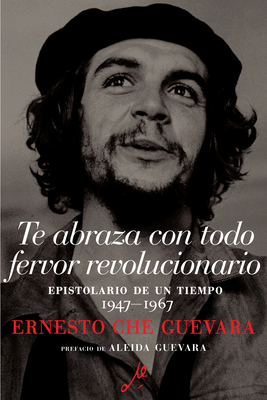 Te abraza con todo fervor revolucionario

EPISTOLARIO DE UN TIEMPO
1947—1967

ERNESTO CHE GUEVARA

PREFACIO DE ALEIDA GUEVARA